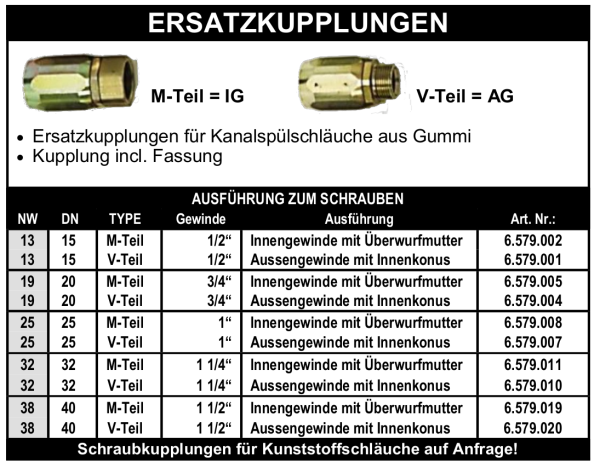 ERSATZKUPPLUNGEN

M-Teil = IG

V-Teil = AG

• Ersatzkupplungen für Kanalspülschläuche aus Gummi
• Kupplung incl. Fassung

AUSFÜHRUNG ZUM SCHRAUBEN

| NW | DN | TYPE | Gewinde | Ausführung | Art. Nr.: |
|---|---|---|---|---|---|
| 13 | 15 | M-Teil | 1/2“ | Innengewinde mit Überwurfmutter | 6.579.002 |
| 13 | 15 | V-Teil | 1/2“ | Aussengewinde mit Innenkonus | 6.579.001 |
| 19 | 20 | M-Teil | 3/4“ | Innengewinde mit Überwurfmutter | 6.579.005 |
| 19 | 20 | V-Teil | 3/4“ | Aussengewinde mit Innenkonus | 6.579.004 |
| 25 | 25 | M-Teil | 1“ | Innengewinde mit Überwurfmutter | 6.579.008 |
| 25 | 25 | V-Teil | 1“ | Aussengewinde mit Innenkonus | 6.579.007 |
| 32 | 32 | M-Teil | 1 1/4“ | Innengewinde mit Überwurfmutter | 6.579.011 |
| 32 | 32 | V-Teil | 1 1/4“ | Aussengewinde mit Innenkonus | 6.579.010 |
| 38 | 40 | M-Teil | 1 1/2“ | Innengewinde mit Überwurfmutter | 6.579.019 |
| 38 | 40 | V-Teil | 1 1/2“ | Aussengewinde mit Innenkonus | 6.579.020 |

Schraubkupplungen für Kunststoffschläuche auf Anfrage!